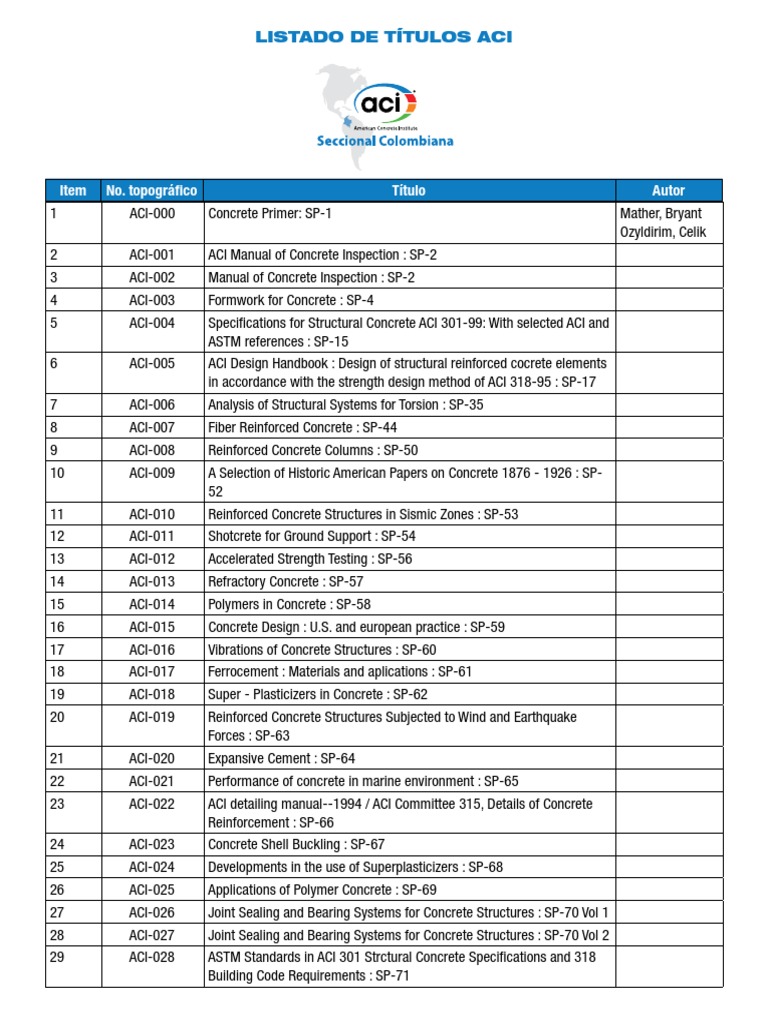 LISTADO DE TÍTULOS ACI

aci
American Concrete Institute
Seccional Colombiana

| Item | No. topográfico | Título | Autor |
|---|---|---|---|
| 1 | ACI-000 | Concrete Primer: SP-1 | Mather, Bryant Ozyldirim, Celik |
| 2 | ACI-001 | ACI Manual of Concrete Inspection : SP-2 | |
| 3 | ACI-002 | Manual of Concrete Inspection : SP-2 | |
| 4 | ACI-003 | Formwork for Concrete : SP-4 | |
| 5 | ACI-004 | Specifications for Structural Concrete ACI 301-99: With selected ACI and ASTM references : SP-15 | |
| 6 | ACI-005 | ACI Design Handbook : Design of structural reinforced cocrete elements in accordance with the strength design method of ACI 318-95 : SP-17 | |
| 7 | ACI-006 | Analysis of Structural Systems for Torsion : SP-35 | |
| 8 | ACI-007 | Fiber Reinforced Concrete : SP-44 | |
| 9 | ACI-008 | Reinforced Concrete Columns : SP-50 | |
| 10 | ACI-009 | A Selection of Historic American Papers on Concrete 1876 - 1926 : SP-52 | |
| 11 | ACI-010 | Reinforced Concrete Structures in Sismic Zones : SP-53 | |
| 12 | ACI-011 | Shotcrete for Ground Support : SP-54 | |
| 13 | ACI-012 | Accelerated Strength Testing : SP-56 | |
| 14 | ACI-013 | Refractory Concrete : SP-57 | |
| 15 | ACI-014 | Polymers in Concrete : SP-58 | |
| 16 | ACI-015 | Concrete Design : U.S. and european practice : SP-59 | |
| 17 | ACI-016 | Vibrations of Concrete Structures : SP-60 | |
| 18 | ACI-017 | Ferrocement : Materials and aplications : SP-61 | |
| 19 | ACI-018 | Super - Plasticizers in Concrete : SP-62 | |
| 20 | ACI-019 | Reinforced Concrete Structures Subjected to Wind and Earthquake Forces : SP-63 | |
| 21 | ACI-020 | Expansive Cement : SP-64 | |
| 22 | ACI-021 | Performance of concrete in marine environment : SP-65 | |
| 23 | ACI-022 | ACI detailing manual--1994 / ACI Committee 315, Details of Concrete Reinforcement : SP-66 | |
| 24 | ACI-023 | Concrete Shell Buckling : SP-67 | |
| 25 | ACI-024 | Developments in the use of Superplasticizers : SP-68 | |
| 26 | ACI-025 | Applications of Polymer Concrete : SP-69 | |
| 27 | ACI-026 | Joint Sealing and Bearing Systems for Concrete Structures : SP-70 Vol 1 | |
| 28 | ACI-027 | Joint Sealing and Bearing Systems for Concrete Structures : SP-70 Vol 2 | |
| 29 | ACI-028 | ASTM Standards in ACI 301 Strctural Concrete Specifications and 318 Building Code Requirements : SP-71 | |